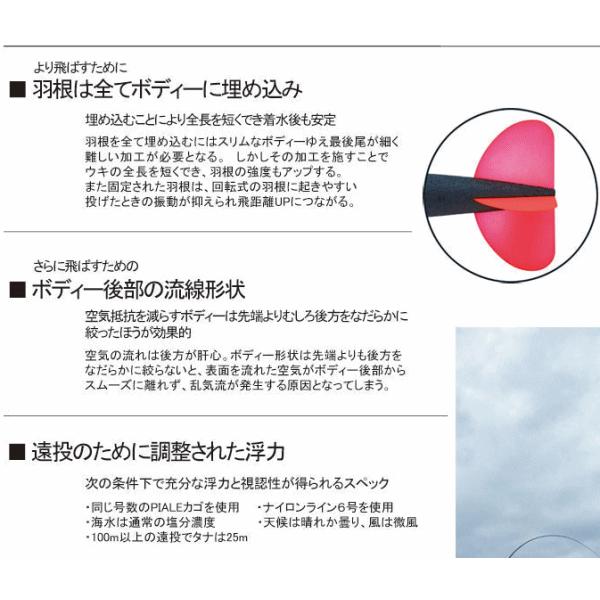 より飛ばすために
■ 羽根は全てボディーに埋め込み

埋め込むことにより全長を短くでき着水後も安定

羽根を全て埋め込むにはスリムなボディーゆえ最後尾が細く難しい加工が必要となる。 しかしその加工を施すことでウキの全長を短くでき、羽根の強度もアップする。
また固定された羽根は、回転式の羽根に起きやすい投げたときの振動が抑えられ飛距離UPにつながる。

さらに飛ばすための
■ ボディー後部の流線形状

空気抵抗を減らすボディーは先端よりむしろ後方をなだらかに絞ったほうが効果的

空気の流れは後方が肝心。ボディー形状は先端よりも後方をなだらかに絞らないと、表面を流れた空気がボディー後部からスムーズに離れず、乱気流が発生する原因となってしまう。

■ 遠投のために調整された浮力

次の条件下で充分な浮力と視認性が得られるスペック

・同じ号数のPIALEカゴを使用
・海水は通常の塩分濃度
・100m以上の遠投でタナは25m
・ナイロンライン6号を使用
・天候は晴れか曇り、風は微風